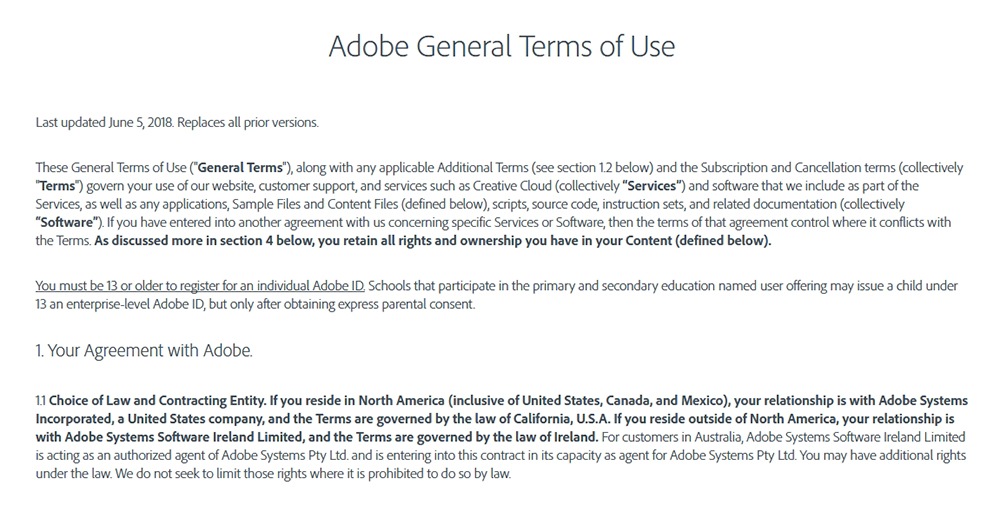 Adobe General Terms of Use

Last updated June 5, 2018. Replaces all prior versions.

These General Terms of Use ("General Terms"), along with any applicable Additional Terms (see section 1.2 below) and the Subscription and Cancellation terms (collectively "Terms") govern your use of our website, customer support, and services such as Creative Cloud (collectively "Services") and software that we include as part of the Services, as well as any applications, Sample Files and Content Files (defined below), scripts, source code, instruction sets, and related documentation (collectively "Software"). If you have entered into another agreement with us concerning specific Services or Software, then the terms of that agreement control where it conflicts with the Terms. As discussed more in section 4 below, you retain all rights and ownership you have in your Content (defined below).

You must be 13 or older to register for an individual Adobe ID. Schools that participate in the primary and secondary education named user offering may issue a child under 13 an enterprise-level Adobe ID, but only after obtaining express parental consent.

1. Your Agreement with Adobe.

1.1 Choice of Law and Contracting Entity. If you reside in North America (inclusive of United States, Canada, and Mexico), your relationship is with Adobe Systems Incorporated, a United States company, and the Terms are governed by the law of California, U.S.A. If you reside outside of North America, your relationship is with Adobe Systems Software Ireland Limited, and the Terms are governed by the law of Ireland. For customers in Australia, Adobe Systems Software Ireland Limited is acting as an authorized agent of Adobe Systems Pty Ltd. and is entering into this contract in its capacity as agent for Adobe Systems Pty Ltd. You may have additional rights under the law. We do not seek to limit those rights where it is prohibited to do so by law.